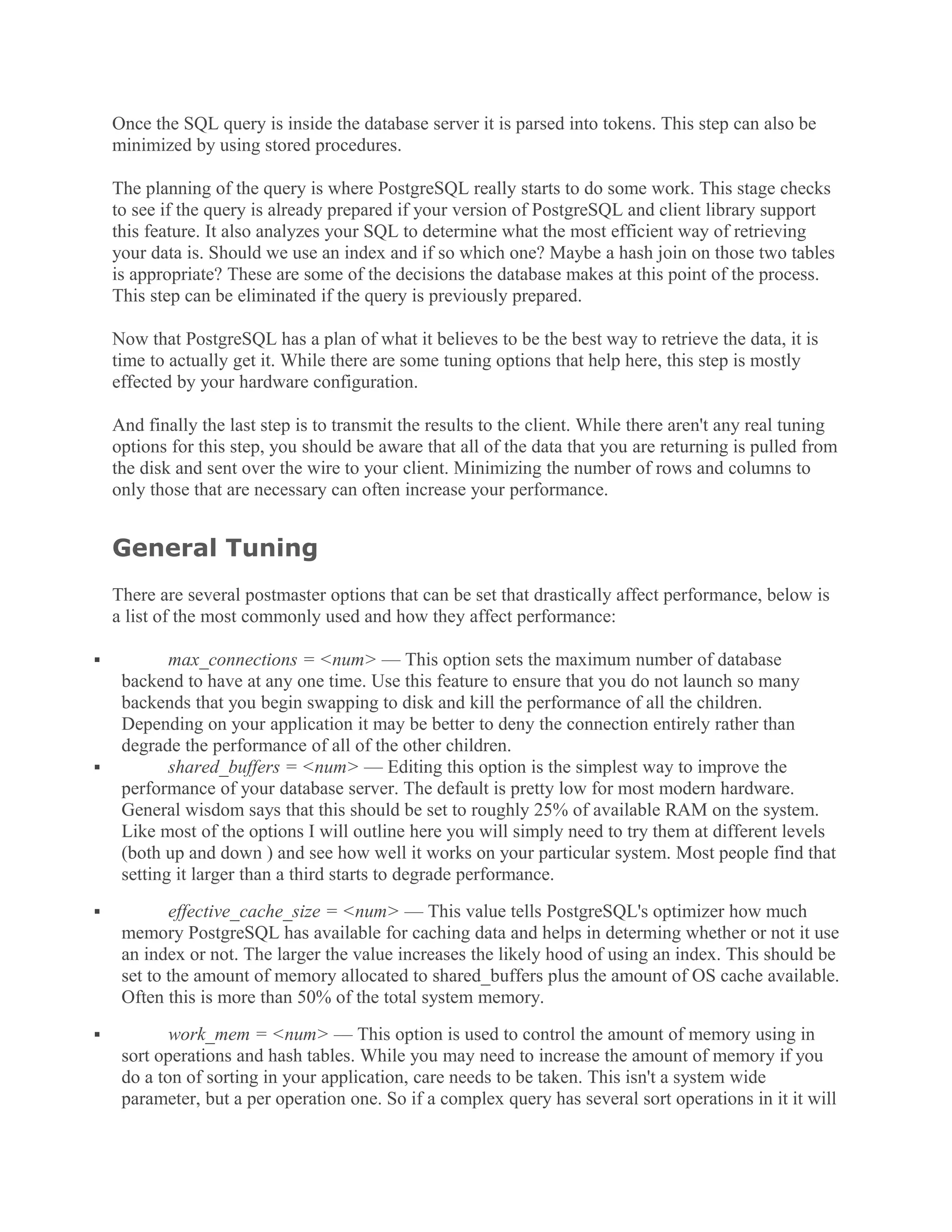 Once the SQL query is inside the database server it is parsed into tokens. This step can also be minimized by using stored procedures.

The planning of the query is where PostgreSQL really starts to do some work. This stage checks to see if the query is already prepared if your version of PostgreSQL and client library support this feature. It also analyzes your SQL to determine what the most efficient way of retrieving your data is. Should we use an index and if so which one? Maybe a hash join on those two tables is appropriate? These are some of the decisions the database makes at this point of the process. This step can be eliminated if the query is previously prepared.

Now that PostgreSQL has a plan of what it believes to be the best way to retrieve the data, it is time to actually get it. While there are some tuning options that help here, this step is mostly effected by your hardware configuration.

And finally the last step is to transmit the results to the client. While there aren't any real tuning options for this step, you should be aware that all of the data that you are returning is pulled from the disk and sent over the wire to your client. Minimizing the number of rows and columns to only those that are necessary can often increase your performance.

General Tuning

There are several postmaster options that can be set that drastically affect performance, below is a list of the most commonly used and how they affect performance:

▪ max_connections = <num> — This option sets the maximum number of database backend to have at any one time. Use this feature to ensure that you do not launch so many backends that you begin swapping to disk and kill the performance of all the children. Depending on your application it may be better to deny the connection entirely rather than degrade the performance of all of the other children.
▪ shared_buffers = <num> — Editing this option is the simplest way to improve the performance of your database server. The default is pretty low for most modern hardware. General wisdom says that this should be set to roughly 25% of available RAM on the system. Like most of the options I will outline here you will simply need to try them at different levels (both up and down ) and see how well it works on your particular system. Most people find that setting it larger than a third starts to degrade performance.

▪ effective_cache_size = <num> — This value tells PostgreSQL's optimizer how much memory PostgreSQL has available for caching data and helps in determing whether or not it use an index or not. The larger the value increases the likely hood of using an index. This should be set to the amount of memory allocated to shared_buffers plus the amount of OS cache available. Often this is more than 50% of the total system memory.

▪ work_mem = <num> — This option is used to control the amount of memory using in sort operations and hash tables. While you may need to increase the amount of memory if you do a ton of sorting in your application, care needs to be taken. This isn't a system wide parameter, but a per operation one. So if a complex query has several sort operations in it it will